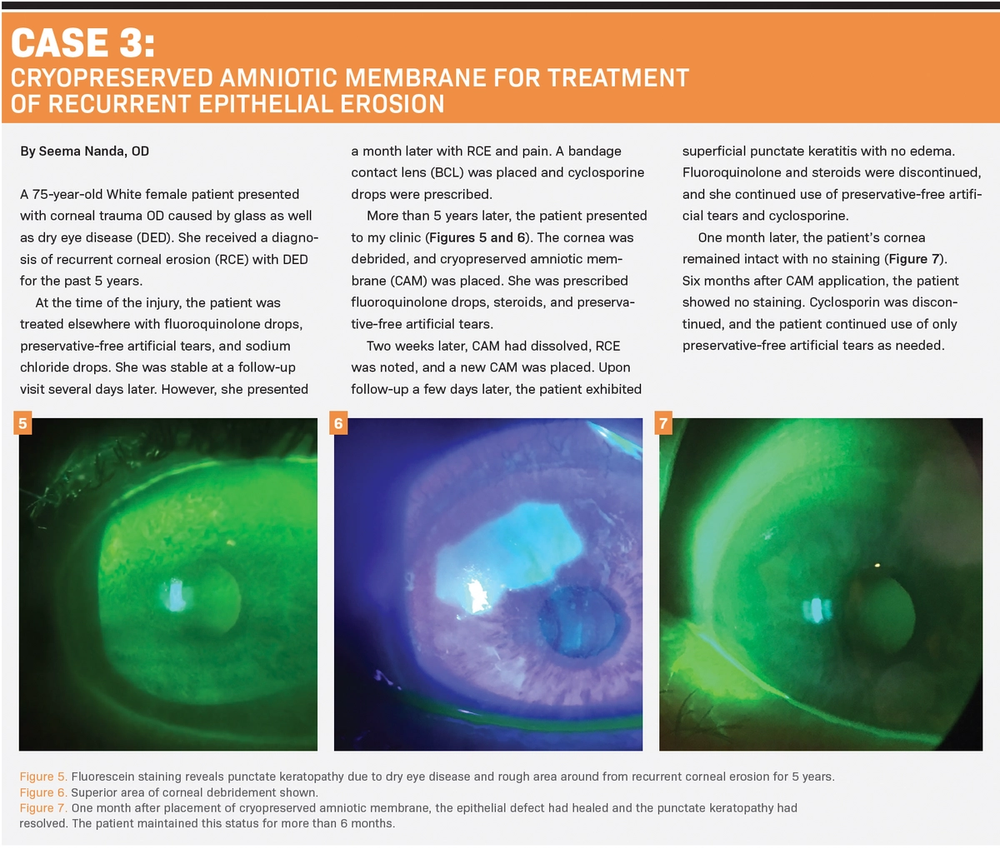 CASE 3:
CRYOPRESERVED AMNIOTIC MEMBRANE FOR TREATMENT OF RECURRENT EPITHELIAL EROSION

By Seema Nanda, OD

A 75-year-old White female patient presented with corneal trauma OD caused by glass as well as dry eye disease (DED). She received a diagnosis of recurrent corneal erosion (RCE) with DED for the past 5 years.

At the time of the injury, the patient was treated elsewhere with fluoroquinolone drops, preservative-free artificial tears, and sodium chloride drops. She was stable at a follow-up visit several days later. However, she presented a month later with RCE and pain. A bandage contact lens (BCL) was placed and cyclosporine drops were prescribed.

More than 5 years later, the patient presented to my clinic (Figures 5 and 6). The cornea was debrided, and cryopreserved amniotic membrane (CAM) was placed. She was prescribed fluoroquinolone drops, steroids, and preservative-free artificial tears.

Two weeks later, CAM had dissolved, RCE was noted, and a new CAM was placed. Upon follow-up a few days later, the patient exhibited superficial punctate keratitis with no edema. Fluoroquinolone and steroids were discontinued, and she continued use of preservative-free artificial tears and cyclosporine.

One month later, the patient's cornea remained intact with no staining (Figure 7). Six months after CAM application, the patient showed no staining. Cyclosporin was discontinued, and the patient continued use of only preservative-free artificial tears as needed.

5

6

7

Figure 5. Fluorescein staining reveals punctate keratopathy due to dry eye disease and rough area around from recurrent corneal erosion for 5 years.
Figure 6. Superior area of corneal debridement shown.
Figure 7. One month after placement of cryopreserved amniotic membrane, the epithelial defect had healed and the punctate keratopathy had resolved. The patient maintained this status for more than 6 months.